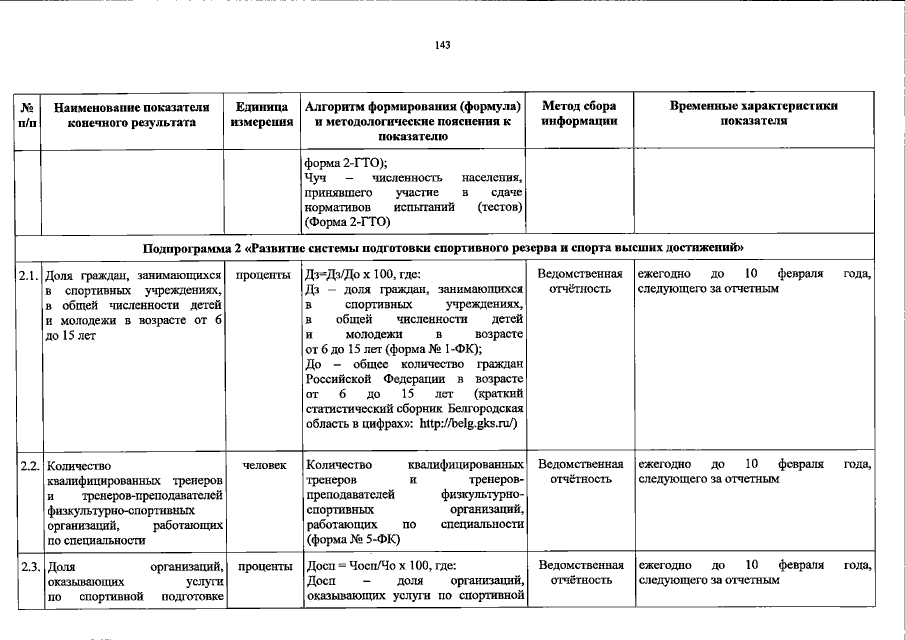 143

| № п/п | Наименование показателя конечного результата | Единица измерения | Алгоритм формирования (формула) и методологические пояснения к показателю | Метод сбора информации | Временные характеристики показателя |
|---|---|---|---|---|---|
| | | | форма 2-ГТО); Чуч – численность населения, принявшего участие в сдаче нормативов испытаний (тестов) (Форма 2-ГТО) | | |
| Подпрограмма 2 «Развитие системы подготовки спортивного резерва и спорта высших достижений» | | | | | |
| 2.1. | Доля граждан, занимающихся в спортивных учреждениях, в общей численности детей и молодежи в возрасте от 6 до 15 лет | проценты | Дз=Дз/До х 100, где: Дз – доля граждан, занимающихся в спортивных учреждениях, в общей численности детей и молодежи в возрасте от 6 до 15 лет (форма № 1-ФК); До – общее количество граждан Российской Федерации в возрасте от 6 до 15 лет (краткий статистический сборник Белгородская область в цифрах»: http://belg.gks.ru/) | Ведомственная отчётность | ежегодно до 10 февраля года, следующего за отчетным |
| 2.2. | Количество квалифицированных тренеров и тренеров-преподавателей физкультурно-спортивных организаций, работающих по специальности | человек | Количество квалифицированных тренеров и тренеров-преподавателей физкультурно-спортивных организаций, работающих по специальности (форма № 5-ФК) | Ведомственная отчётность | ежегодно до 10 февраля года, следующего за отчетным |
| 2.3. | Доля организаций, оказывающих услуги по спортивной подготовке | проценты | Досп = Чосп/Чо х 100, где: Досп – доля организаций, оказывающих услуги по спортивной | Ведомственная отчётность | ежегодно до 10 февраля года, следующего за отчетным |